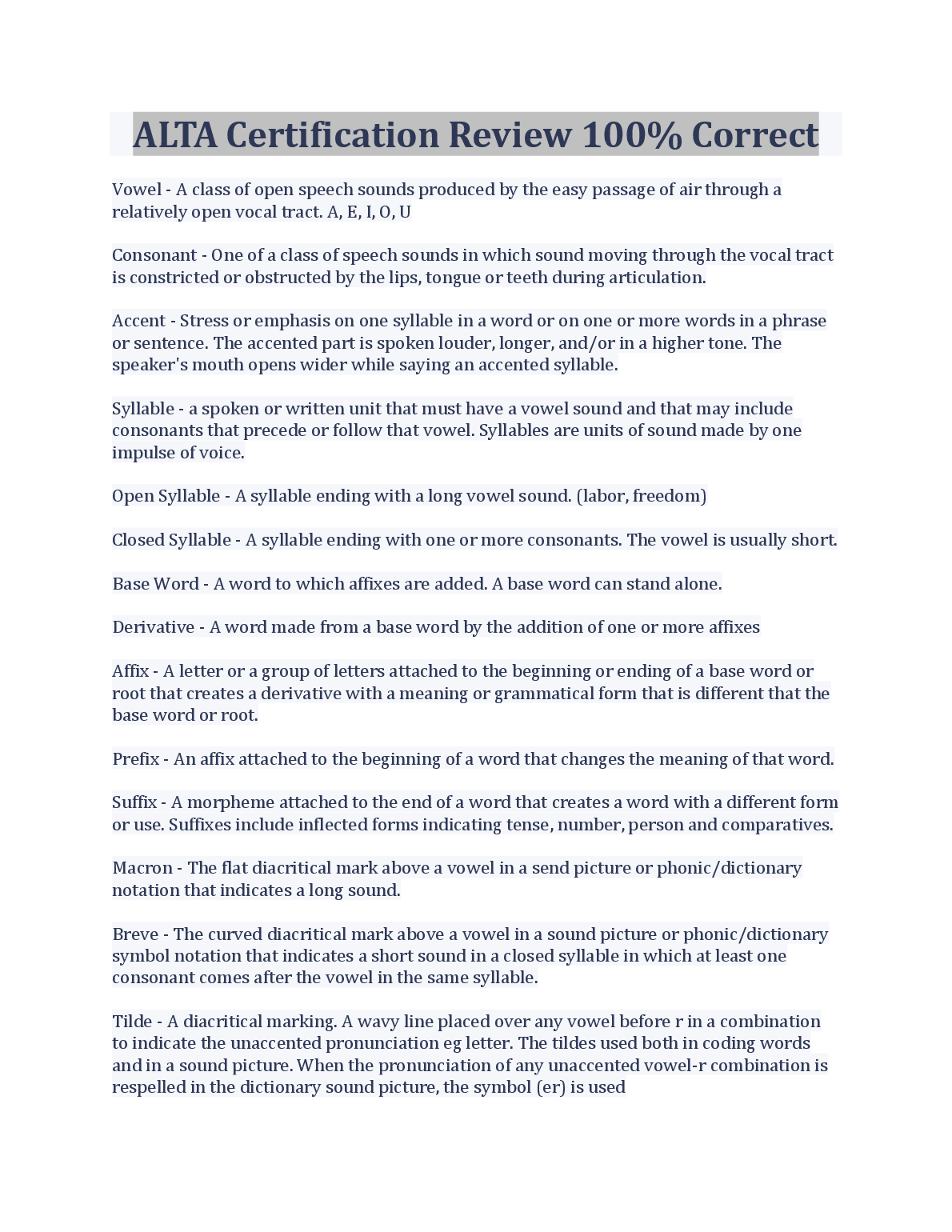 ALTA Certification Review 100% Correct

Vowel - A class of open speech sounds produced by the easy passage of air through a relatively open vocal tract. A, E, I, O, U

Consonant - One of a class of speech sounds in which sound moving through the vocal tract is constricted or obstructed by the lips, tongue or teeth during articulation.

Accent - Stress or emphasis on one syllable in a word or on one or more words in a phrase or sentence. The accented part is spoken louder, longer, and/or in a higher tone. The speaker's mouth opens wider while saying an accented syllable.

Syllable - a spoken or written unit that must have a vowel sound and that may include consonants that precede or follow that vowel. Syllables are units of sound made by one impulse of voice.

Open Syllable - A syllable ending with a long vowel sound. (labor, freedom)

Closed Syllable - A syllable ending with one or more consonants. The vowel is usually short.

Base Word - A word to which affixes are added. A base word can stand alone.

Derivative - A word made from a base word by the addition of one or more affixes

Affix - A letter or a group of letters attached to the beginning or ending of a base word or root that creates a derivative with a meaning or grammatical form that is different that the base word or root.

Prefix - An affix attached to the beginning of a word that changes the meaning of that word.

Suffix - A morpheme attached to the end of a word that creates a word with a different form or use. Suffixes include inflected forms indicating tense, number, person and comparatives.

Macron - The flat diacritical mark above a vowel in a send picture or phonic/dictionary notation that indicates a long sound.

Breve - The curved diacritical mark above a vowel in a sound picture or phonic/dictionary symbol notation that indicates a short sound in a closed syllable in which at least one consonant comes after the vowel in the same syllable.

Tilde - A diacritical marking. A wavy line placed over any vowel before r in a combination to indicate the unaccented pronunciation eg letter. The tildes used both in coding words and in a sound picture. When the pronunciation of any unaccented vowel-r combination is respelled in the dictionary sound picture, the symbol (er) is used